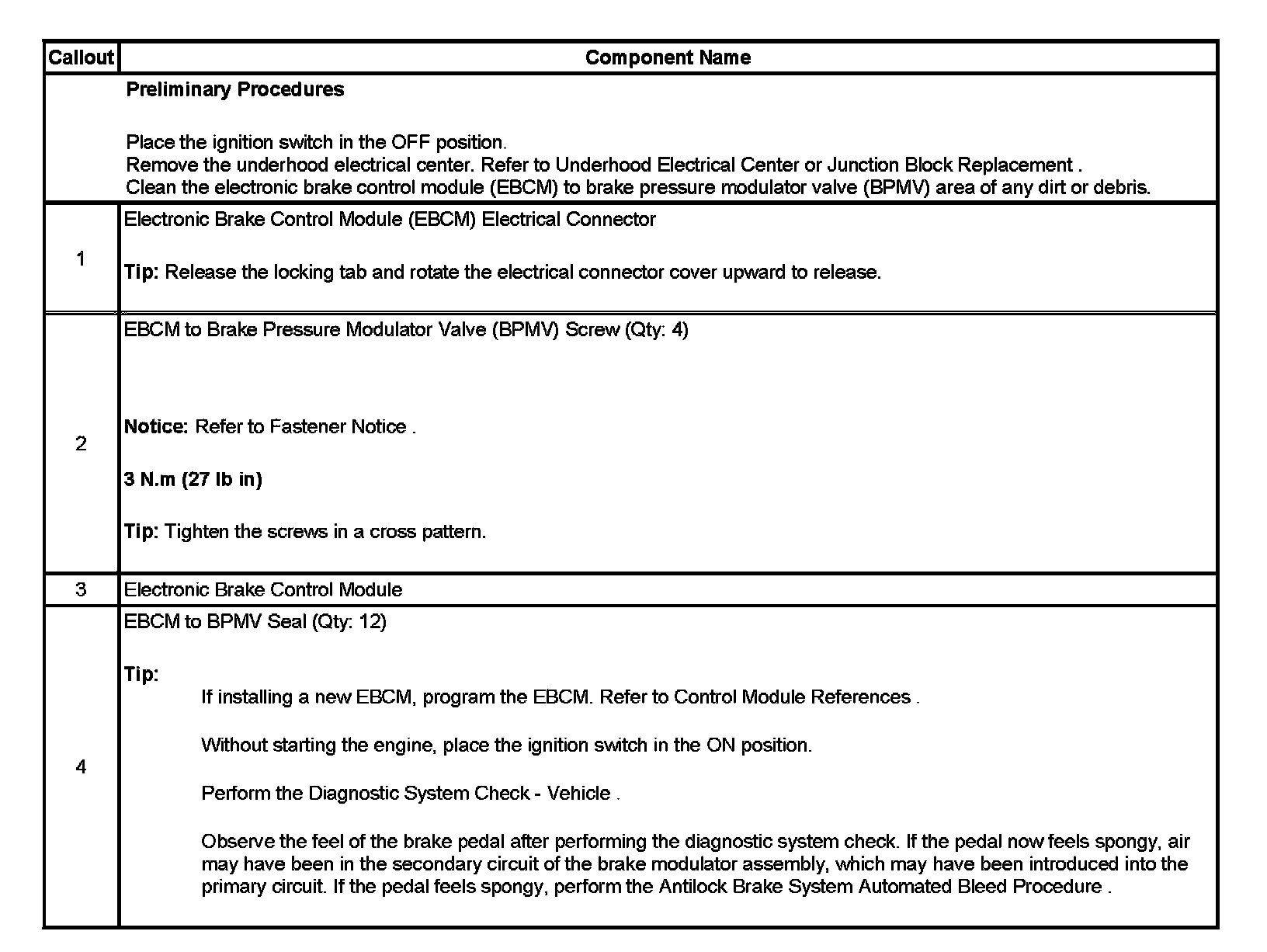 | Callout | Component Name |
|---|---|
| | **Preliminary Procedures**<br><br>Place the ignition switch in the OFF position.<br>Remove the underhood electrical center. Refer to Underhood Electrical Center or Junction Block Replacement .<br>Clean the electronic brake control module (EBCM) to brake pressure modulator valve (BPMV) area of any dirt or debris. |
| 1 | Electronic Brake Control Module (EBCM) Electrical Connector<br><br>**Tip:** Release the locking tab and rotate the electrical connector cover upward to release. |
| 2 | EBCM to Brake Pressure Modulator Valve (BPMV) Screw (Qty: 4)<br><br>**Notice:** Refer to Fastener Notice .<br><br>**3 N.m (27 lb in)**<br><br>**Tip:** Tighten the screws in a cross pattern. |
| 3 | Electronic Brake Control Module |
| 4 | EBCM to BPMV Seal (Qty: 12)<br><br>**Tip:**<br>If installing a new EBCM, program the EBCM. Refer to Control Module References .<br><br>Without starting the engine, place the ignition switch in the ON position.<br><br>Perform the Diagnostic System Check - Vehicle .<br><br>Observe the feel of the brake pedal after performing the diagnostic system check. If the pedal now feels spongy, air may have been in the secondary circuit of the brake modulator assembly, which may have been introduced into the primary circuit. If the pedal feels spongy, perform the Antilock Brake System Automated Bleed Procedure . |